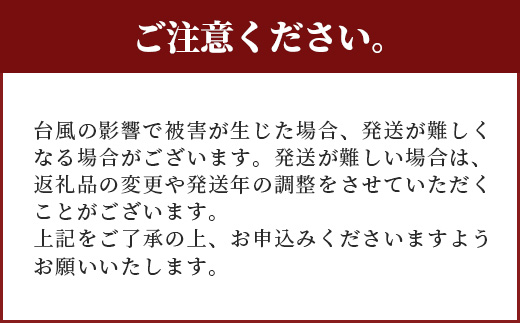 ご注意ください。

台風の影響で被害が生じた場合、発送が難しくなる場合がございます。発送が難しい場合は、返礼品の変更や発送年の調整をさせていただくことがございます。
上記をご了承の上、お申込みくださいますようお願いいたします。